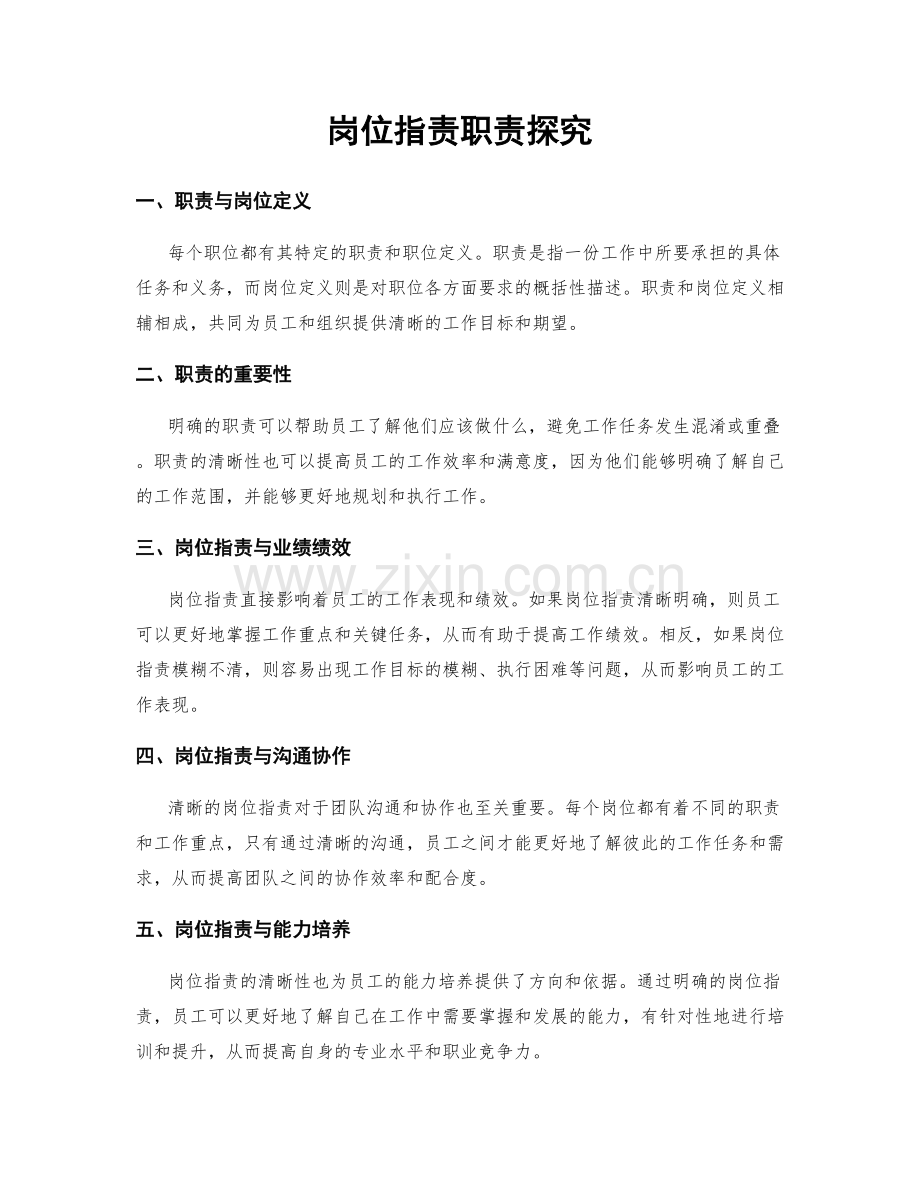 岗位指责职责探究

一、职责与岗位定义

每个职位都有其特定的职责和职位定义。职责是指一份工作中所要承担的具体任务和义务，而岗位定义则是对职位各方面要求的概括性描述。职责和岗位定义相辅相成，共同为员工和组织提供清晰的工作目标和期望。

二、职责的重要性

明确的职责可以帮助员工了解他们应该做什么，避免工作任务发生混淆或重叠。职责的清晰性也可以提高员工的工作效率和满意度，因为他们能够明确了解自己的工作范围，并能够更好地规划和执行工作。

三、岗位指责与业绩绩效

www.zixin.com.cn

岗位指责直接影响着员工的工作表现和绩效。如果岗位指责清晰明确，则员工可以更好地掌握工作重点和关键任务，从而有助于提高工作绩效。相反，如果岗位指责模糊不清，则容易出现工作目标的模糊、执行困难等问题，从而影响员工的工作表现。

四、岗位指责与沟通协作

清晰的岗位指责对于团队沟通和协作也至关重要。每个岗位都有着不同的职责和工作重点，只有通过清晰的沟通，员工之间才能更好地了解彼此的工作任务和需求，从而提高团队之间的协作效率和配合度。

五、岗位指责与能力培养

岗位指责的清晰性也为员工的能力培养提供了方向和依据。通过明确的岗位指责，员工可以更好地了解自己在工作中需要掌握和发展的能力，有针对性地进行培训和提升，从而提高自身的专业水平和职业竞争力。